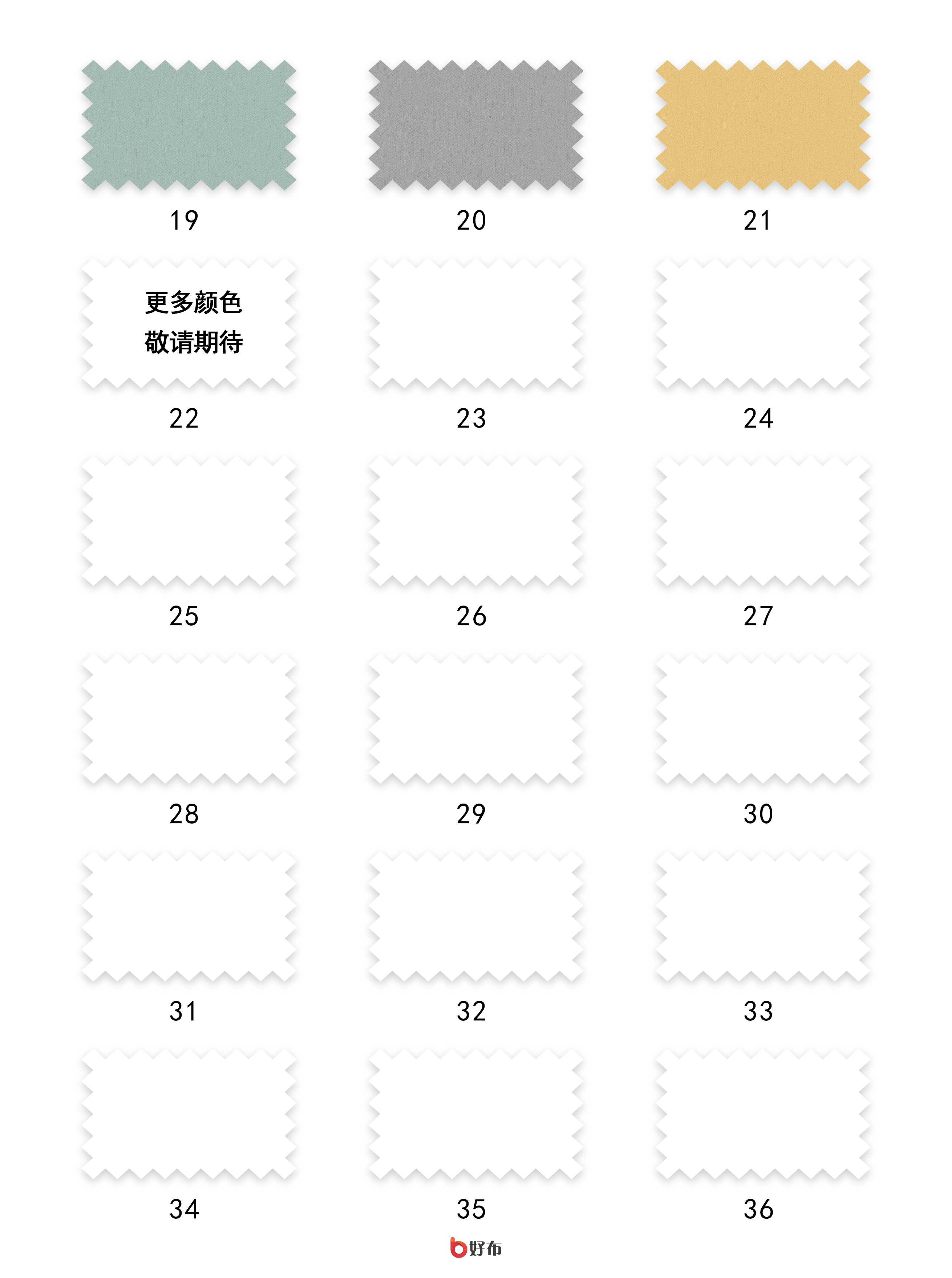 19

20

21

更多颜色
敬请期待

22

23

24

25

26

27

28

29

30

31

32

33

34

35

36

好布